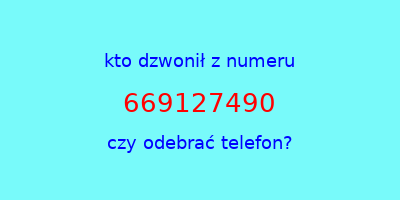 kto dzwonił z numeru

669127490

czy odebrać telefon?